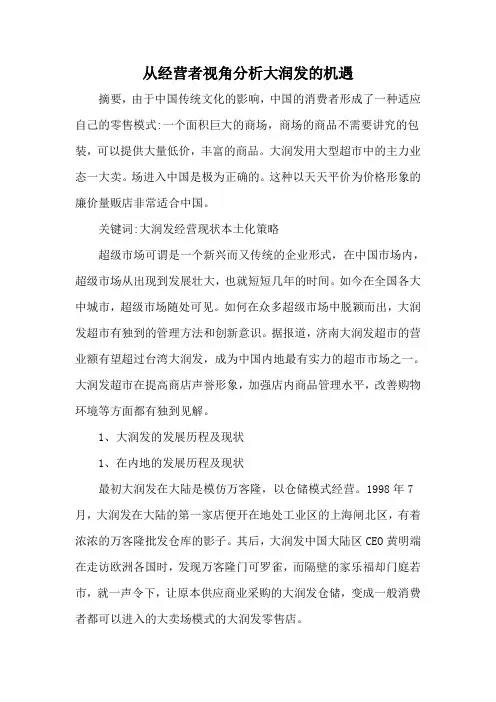 从经营者视角分析大润发的机遇

摘要，由于中国传统文化的影响，中国的消费者形成了一种适应自己的零售模式:一个面积巨大的商场，商场的商品不需要讲究的包装，可以提供大量低价，丰富的商品。大润发用大型超市中的主力业态一大卖。场进入中国是极为正确的。这种以天天平价为价格形象的廉价量贩店非常适合中国。

关键词:大润发经营现状本土化策略

超级市场可谓是一个新兴而又传统的企业形式，在中国市场内，超级市场从出现到发展壮大，也就短短几年的时间。如今在全国各大中城市，超级市场随处可见。如何在众多超级市场中脱颖而出，大润发超市有独到的管理方法和创新意识。据报道，济南大润发超市的营业额有望超过台湾大润发，成为中国内地最有实力的超市市场之一。大润发超市在提高商店声誉形象，加强店内商品管理水平，改善购物环境等方面都有独到见解。

1、大润发的发展历程及现状

1、在内地的发展历程及现状

最初大润发在大陆是模仿万客隆，以仓储模式经营。1998 年 7 月，大润发在大陆的第一家店便开在地处工业区的上海闸北区，有着浓浓的万客隆批发仓库的影子。其后，大润发中国大陆区 CEO 黄明端在走访欧洲各国时，发现万客隆门可罗雀，而隔壁的家乐福却门庭若市，就一声令下，让原本供应商业采购的大润发仓储，变成一般消费者都可以进入的大卖场模式的大润发零售店。